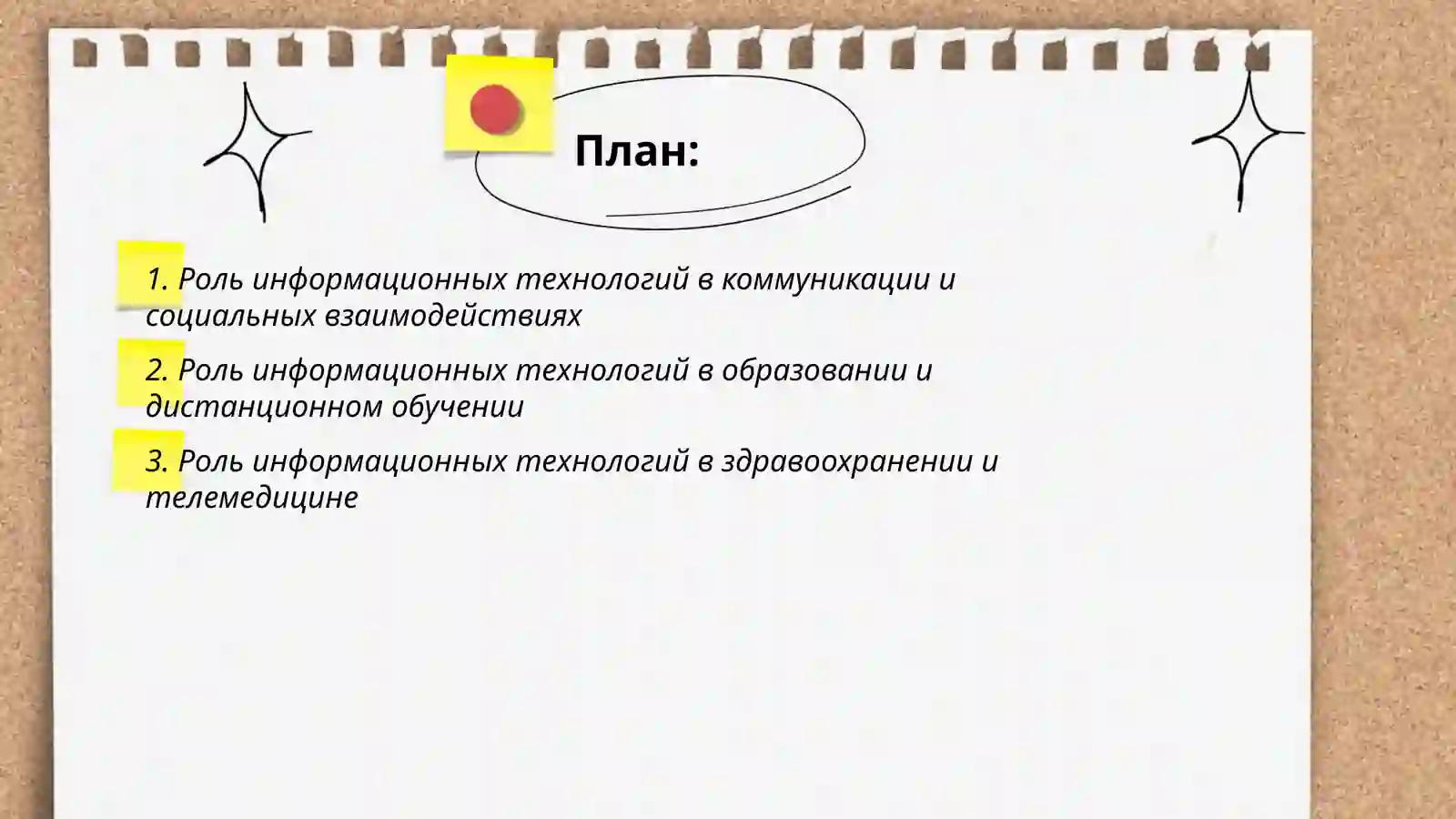 План:

1. Роль информационных технологий в коммуникации и социальных взаимодействиях

2. Роль информационных технологий в образовании и дистанционном обучении

3. Роль информационных технологий в здравоохранении и телемедицине